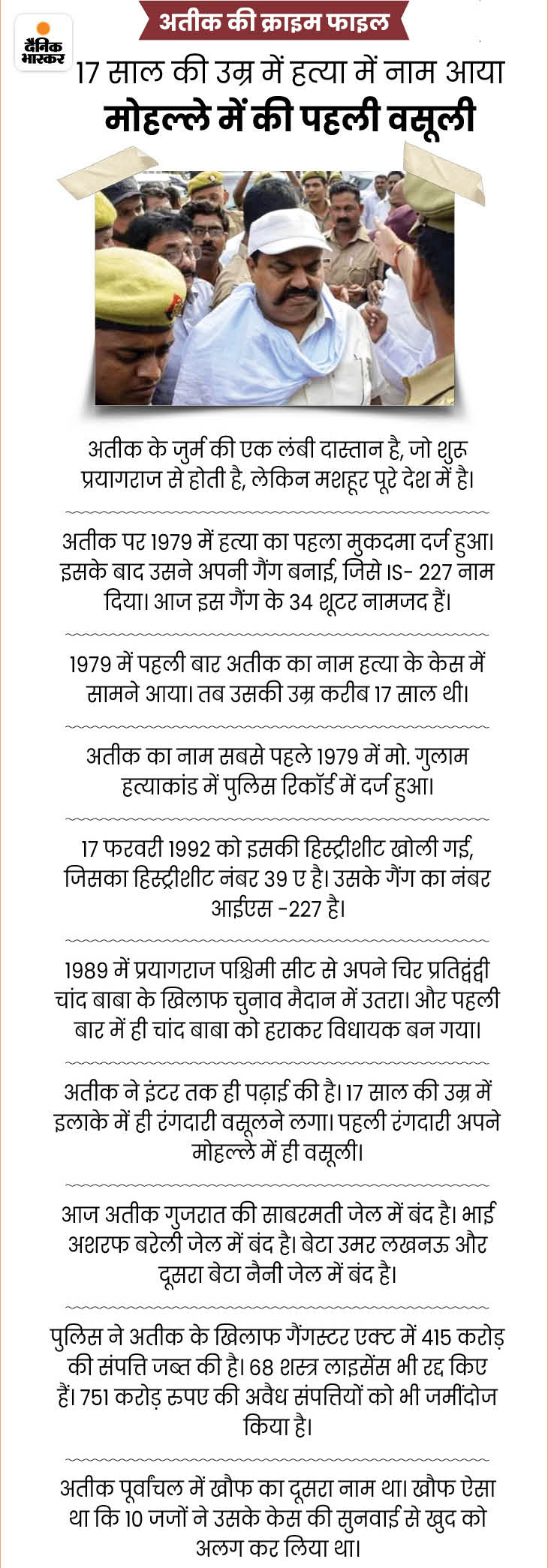 दैनिक भास्कर

अतीक की क्राइम फाइल

17 साल की उम्र में हत्या में नाम आया
मोहल्ले में की पहली वसूली

अतीक के जुर्म की एक लंबी दास्तान है, जो शुरू प्रयागराज से होती है, लेकिन मशहूर पूरे देश में है।

अतीक पर 1979 में हत्या का पहला मुकदमा दर्ज हुआ। इसके बाद उसने अपनी गैंग बनाई, जिसे IS- 227 नाम दिया। आज इस गैंग के 34 शूटर नामजद हैं।

1979 में पहली बार अतीक का नाम हत्या के केस में सामने आया। तब उसकी उम्र करीब 17 साल थी।

अतीक का नाम सबसे पहले 1979 में मो. गुलाम हत्याकांड में पुलिस रिकॉर्ड में दर्ज हुआ।

17 फरवरी 1992 को इसकी हिस्ट्रीशीट खोली गई, जिसका हिस्ट्रीशीट नंबर 39 ए है। उसके गैंग का नंबर आईएस -227 है।

1989 में प्रयागराज पश्चिमी सीट से अपने चिर प्रतिद्वंद्वी चांद बाबा के खिलाफ चुनाव मैदान में उतरा। और पहली बार में ही चांद बाबा को हराकर विधायक बन गया।

अतीक ने इंटर तक ही पढ़ाई की है। 17 साल की उम्र में इलाके में ही रंगदारी वसूलने लगा। पहली रंगदारी अपने मोहल्ले में ही वसूली।

आज अतीक गुजरात की साबरमती जेल में बंद है। भाई अशरफ बरेली जेल में बंद है। बेटा उमर लखनऊ और दूसरा बेटा नैनी जेल में बंद है।

पुलिस ने अतीक के खिलाफ गैंगस्टर एक्ट में 415 करोड़ की संपत्ति जब्त की है। 68 शस्त्र लाइसेंस भी रद्द किए हैं। 751 करोड़ रुपए की अवैध संपत्तियों को भी जमींदोज किया है।

अतीक पूर्वांचल में खौफ का दूसरा नाम था। खौफ ऐसा था कि 10 जजों ने उसके केस की सुनवाई से खुद को अलग कर लिया था।